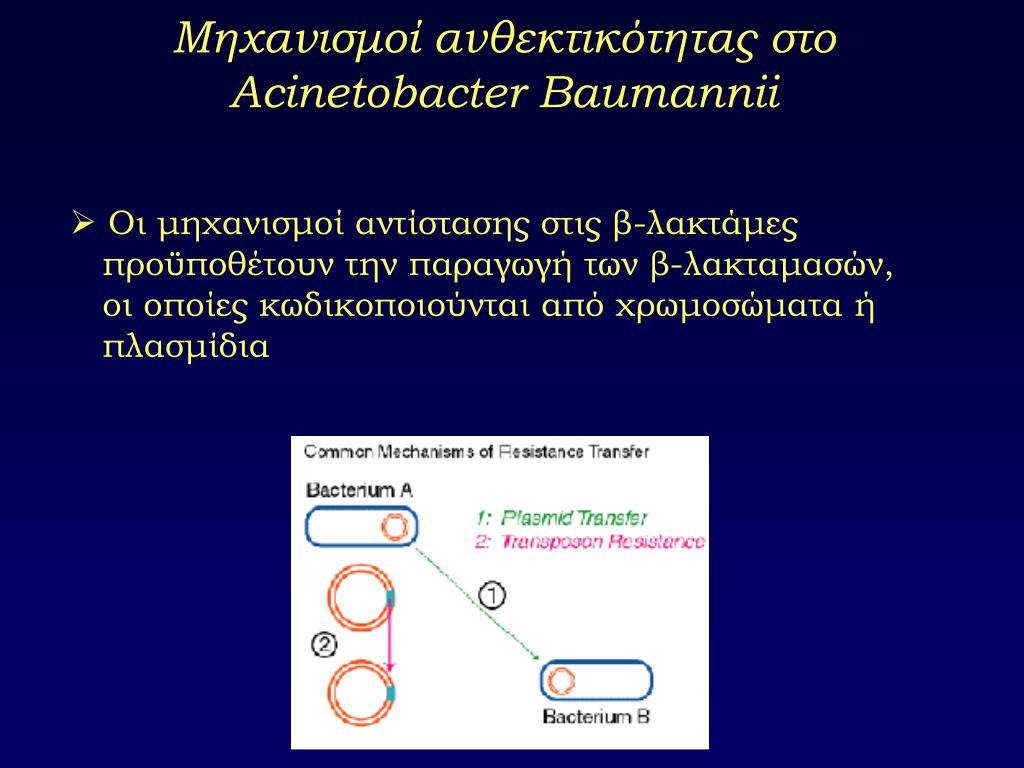 Μηχανισμοί ανθεκτικότητας στο Acinetobacter Baumannii

➢ Οι μηχανισμοί αντίστασης στις β-λακτάμες προϋποθέτουν την παραγωγή των β-λακταμασών, οι οποίες κωδικοποιούνται από χρωμοσώματα ή πλασμίδια

Common Mechanisms of Resistance Transfer

Bacterium A

1: Plasmid Transfer
2: Transposon Resistance

①

②

Bacterium B